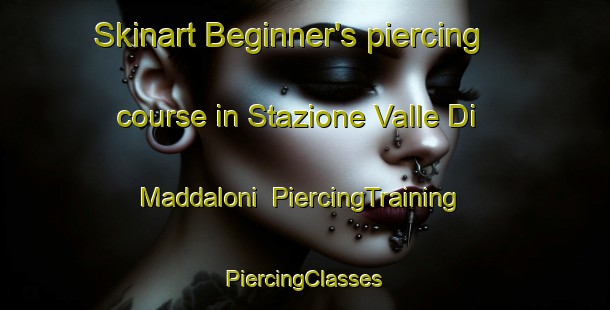 Skinart Beginner's piercing course in Stazione Valle Di Maddaloni PiercingTraining

PiercingClasses